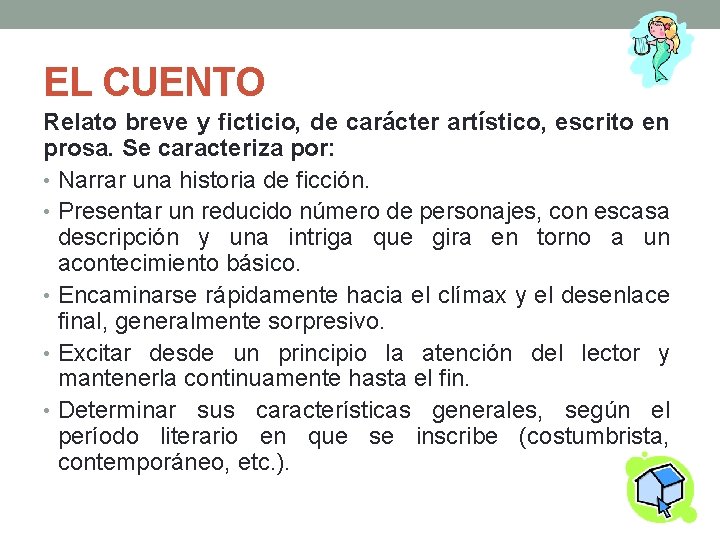 EL CUENTO

Relato breve y ficticio, de carácter artístico, escrito en prosa. Se caracteriza por:

• Narrar una historia de ficción.
• Presentar un reducido número de personajes, con escasa descripción y una intriga que gira en torno a un acontecimiento básico.
• Encaminarse rápidamente hacia el clímax y el desenlace final, generalmente sorpresivo.
• Excitar desde un principio la atención del lector y mantenerla continuamente hasta el fin.
• Determinar sus características generales, según el período literario en que se inscribe (costumbrista, contemporáneo, etc.).